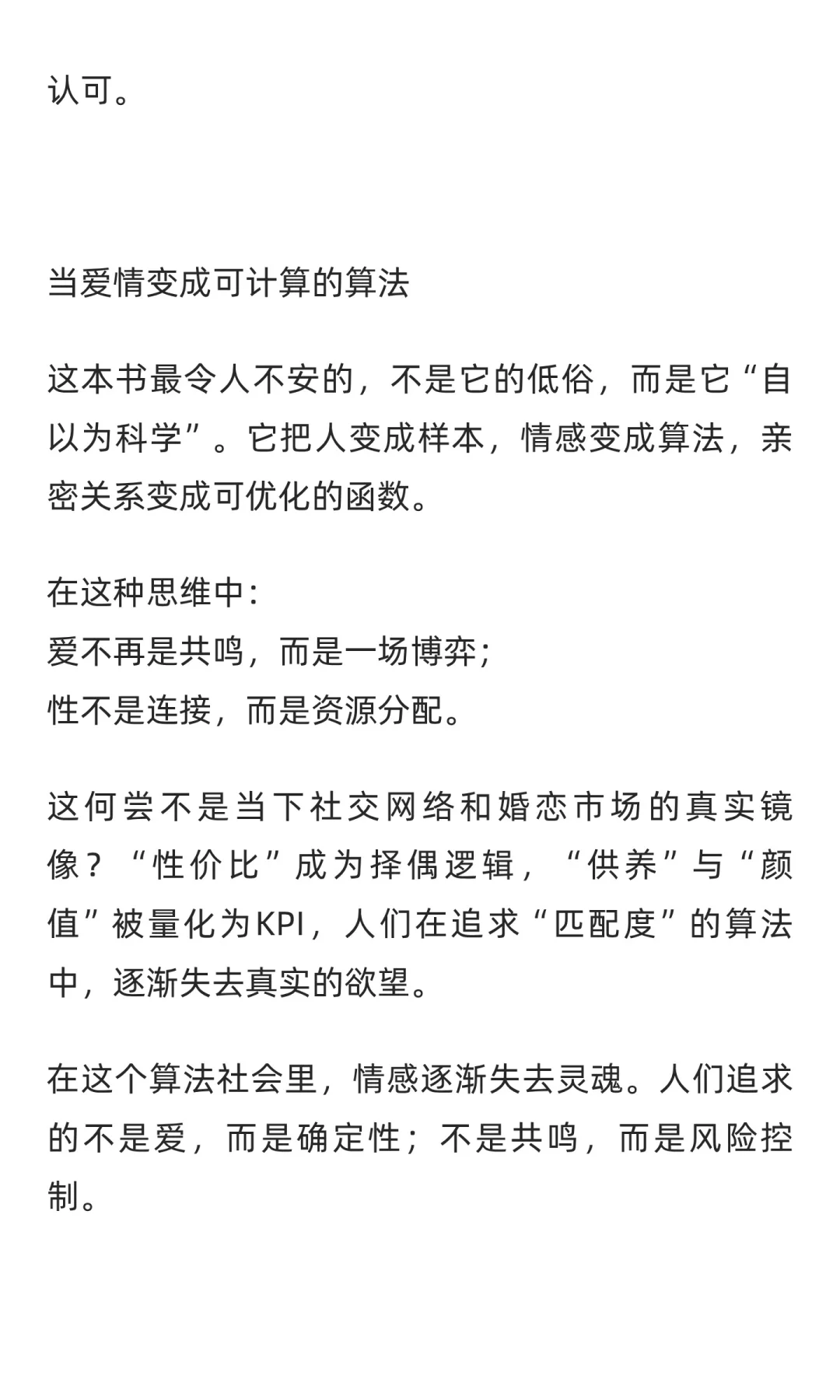 认可。

当爱情变成可计算的算法

这本书最令人不安的，不是它的低俗，而是它“自以为科学”。它把人变成样本，情感变成算法，亲密关系变成可优化的函数。

在这种思维中：
爱不再是共鸣，而是一场博弈；
性不是连接，而是资源分配。

这何尝不是当下社交网络和婚恋市场的真实镜像？“性价比”成为择偶逻辑，“供养”与“颜值”被量化为KPI，人们在追求“匹配度”的算法中，逐渐失去真实的欲望。

在这个算法社会里，情感逐渐失去灵魂。人们追求的不是爱，而是确定性；不是共鸣，而是风险控制。